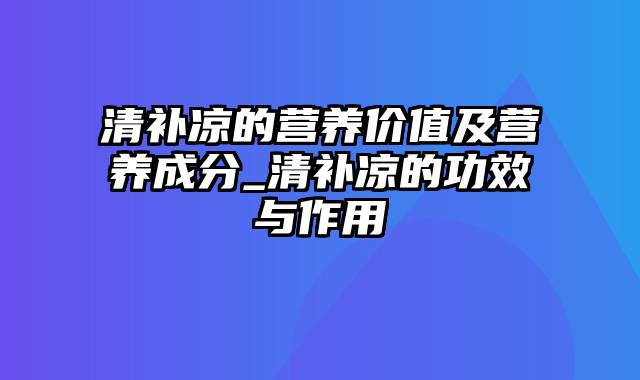 清补凉的营养价值及营养成分_清补凉的功效与作用